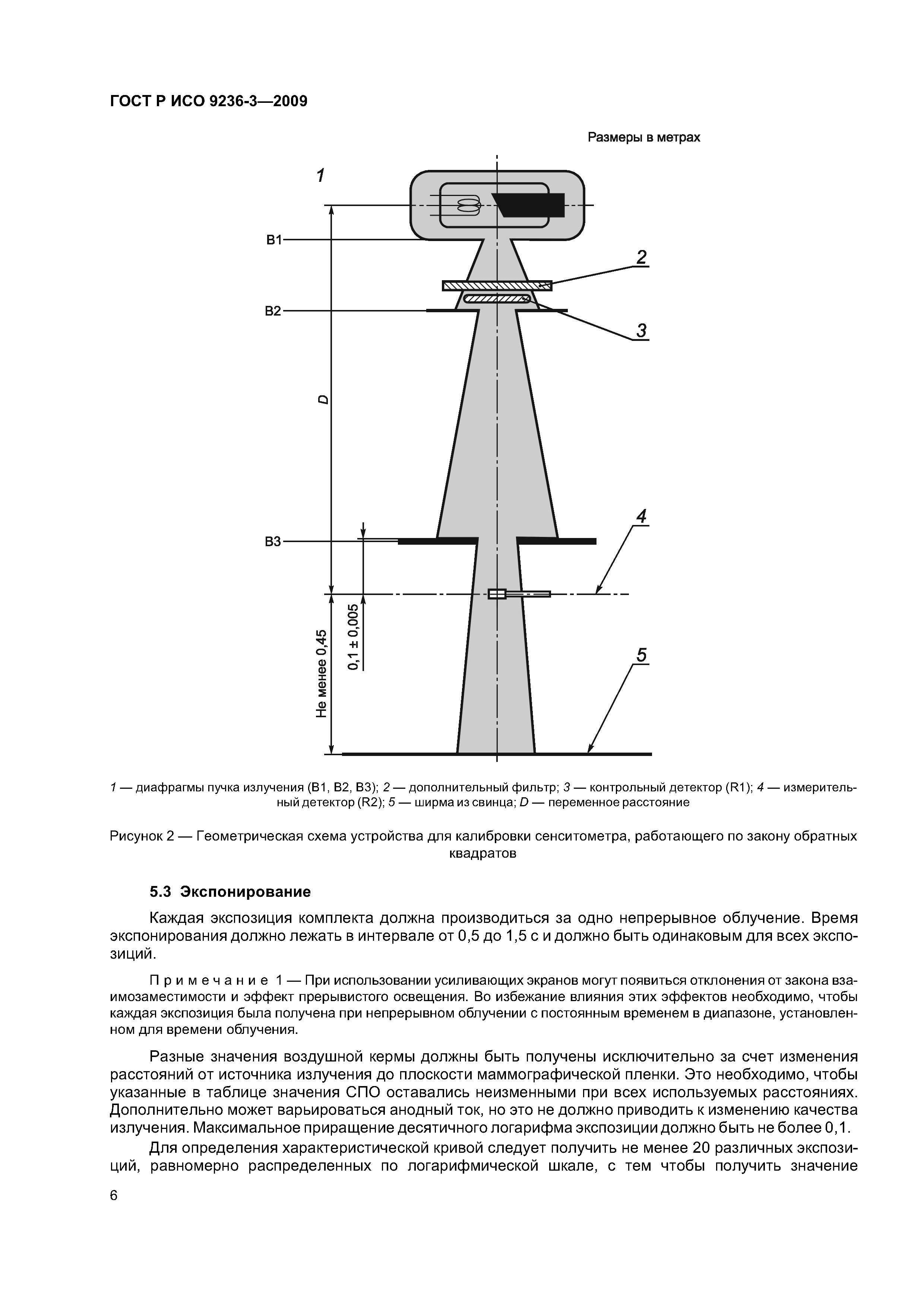 ГОСТ Р ИСО 9236-3—2009

Размеры в метрах

1

B1

2

B2

3

D

4

B3

0,1 ± 0,005

Не менее 0,45

5

1 — диафрагмы пучка излучения (B1, B2, B3); 2 — дополнительный фильтр; 3 — контрольный детектор (R1); 4 — измерительный детектор (R2); 5 — ширма из свинца; D — переменное расстояние

Рисунок 2 — Геометрическая схема устройства для калибровки сенситометра, работающего по закону обратных квадратов

5.3 Экспонирование

Каждая экспозиция комплекта должна производиться за одно непрерывное облучение. Время экспонирования должно лежать в интервале от 0,5 до 1,5 с и должно быть одинаковым для всех экспозиций.

Примечание 1 — При использовании усиливающих экранов могут появиться отклонения от закона взаимозаместимости и эффект прерывистого освещения. Во избежание влияния этих эффектов необходимо, чтобы каждая экспозиция была получена при непрерывном облучении с постоянным временем в диапазоне, установленном для времени облучения.

Разные значения воздушной кермы должны быть получены исключительно за счет изменения расстояний от источника излучения до плоскости маммографической пленки. Это необходимо, чтобы указанные в таблице значения СПО оставались неизменными при всех используемых расстояниях. Дополнительно может варьироваться анодный ток, но это не должно приводить к изменению качества излучения. Максимальное приращение десятичного логарифма экспозиции должно быть не более 0,1.

Для определения характеристической кривой следует получить не менее 20 различных экспозиций, равномерно распределенных по логарифмической шкале, с тем чтобы получить значение

6